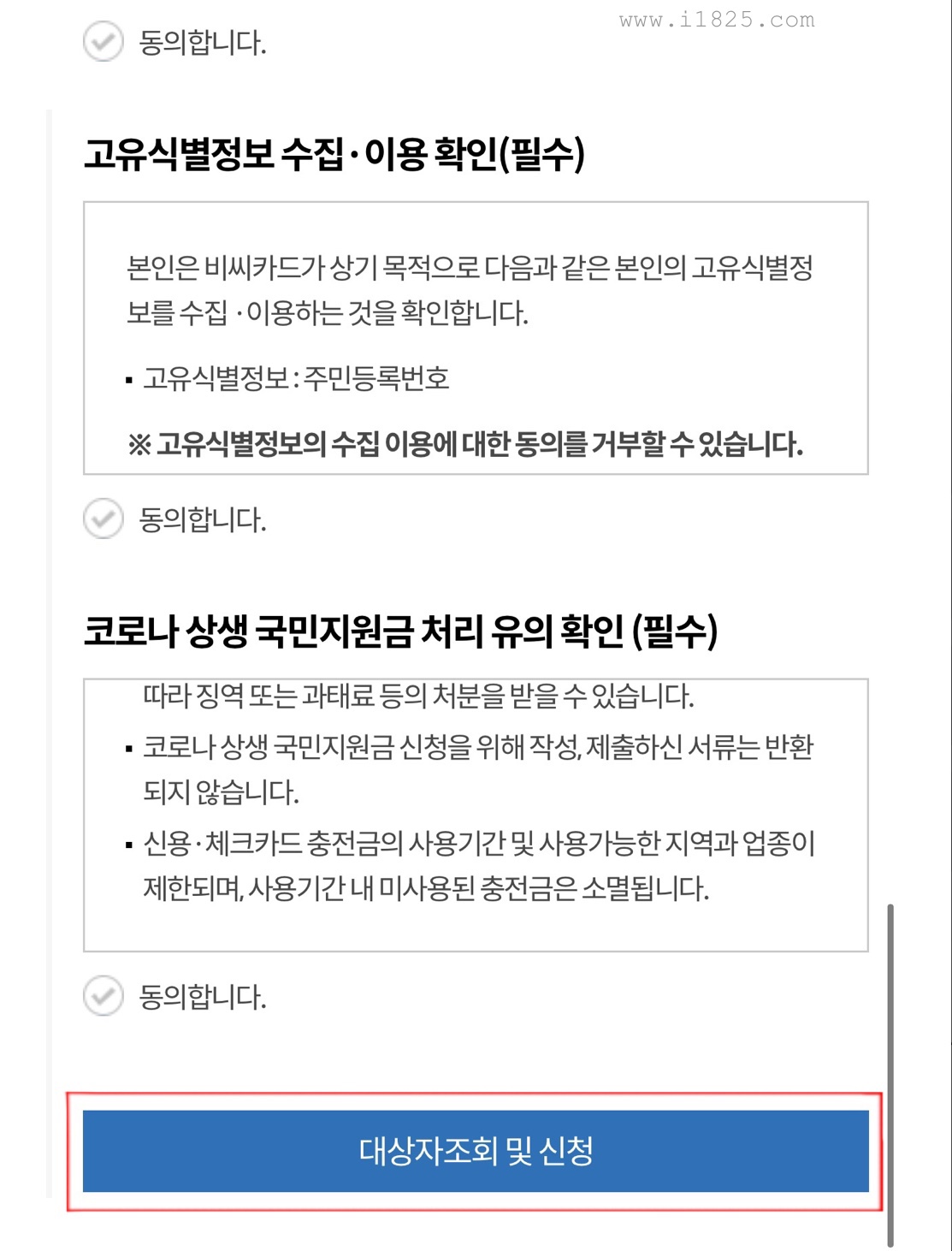 www.i1825.com

동의합니다.

고유식별정보 수집·이용 확인(필수)

본인은 비씨카드가 상기 목적으로 다음과 같은 본인의 고유식별정보를 수집 ·이용하는 것을 확인합니다.

▪ 고유식별정보 : 주민등록번호

※ 고유식별정보의 수집 이용에 대한 동의를 거부할 수 있습니다.

동의합니다.

코로나 상생 국민지원금 처리 유의 확인 (필수)

따라 징역 또는 과태료 등의 처분을 받을 수 있습니다.

▪ 코로나 상생 국민지원금 신청을 위해 작성, 제출하신 서류는 반환되지 않습니다.

▪ 신용·체크카드 충전금의 사용기간 및 사용가능한 지역과 업종이 제한되며, 사용기간 내 미사용된 충전금은 소멸됩니다.

동의합니다.

대상자조회 및 신청